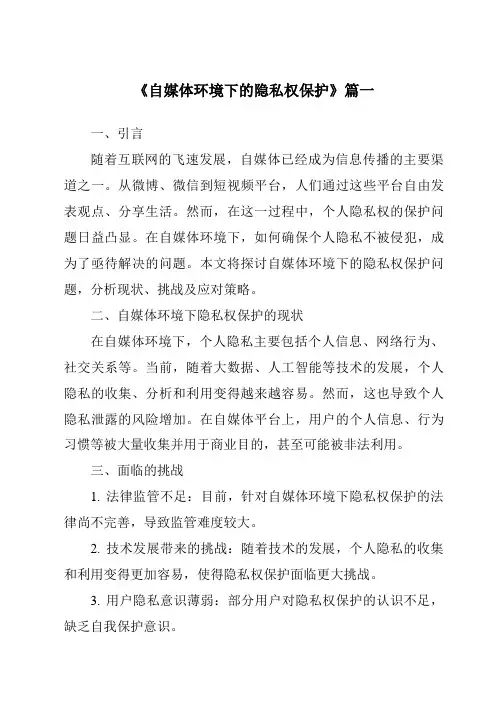 《自媒体环境下的隐私权保护》篇一

一、引言

随着互联网的飞速发展，自媒体已经成为信息传播的主要渠道之一。从微博、微信到短视频平台，人们通过这些平台自由发表观点、分享生活。然而，在这一过程中，个人隐私权的保护问题日益凸显。在自媒体环境下，如何确保个人隐私不被侵犯，成为了亟待解决的问题。本文将探讨自媒体环境下的隐私权保护问题，分析现状、挑战及应对策略。

二、自媒体环境下隐私权保护的现状

在自媒体环境下，个人隐私主要包括个人信息、网络行为、社交关系等。当前，随着大数据、人工智能等技术的发展，个人隐私的收集、分析和利用变得越来越容易。然而，这也导致个人隐私泄露的风险增加。在自媒体平台上，用户的个人信息、行为习惯等被大量收集并用于商业目的，甚至可能被非法利用。

三、面临的挑战

1. 法律监管不足：目前，针对自媒体环境下隐私权保护的法律尚不完善，导致监管难度较大。

2. 技术发展带来的挑战：随着技术的发展，个人隐私的收集和利用变得更加容易，使得隐私权保护面临更大挑战。

3. 用户隐私意识薄弱：部分用户对隐私权保护的认识不足，缺乏自我保护意识。